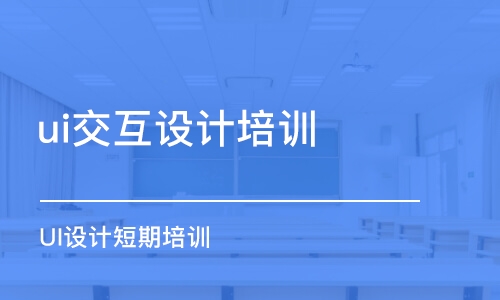 ui交互设计培训

UI设计短期培训